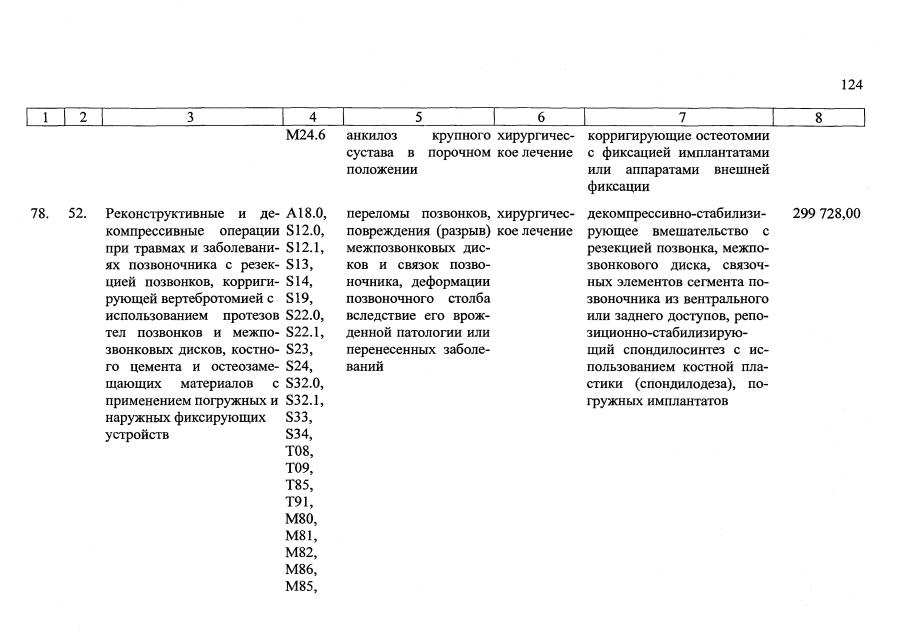 124

| 1 | 2 | 3 | 4 | 5 | 6 | 7 | 8 |
|---|---|---|---|---|---|---|---|
|  |  |  | M24.6 | анкилоз крупного сустава в порочном положении | хирургическое лечение | корригирующие остеотомии с фиксацией имплантатами или аппаратами внешней фиксации |  |
| 78. | 52. | Реконструктивные и декомпрессивные операции при травмах и заболеваниях позвоночника с резекцией позвонков, корригирующей вертебротомией с использованием протезов тел позвонков и межпозвонковых дисков, костного цемента и остеозамещающих материалов с применением погружных и наружных фиксирующих устройств | A18.0, S12.0, S12.1, S13, S14, S19, S22.0, S22.1, S23, S24, S32.0, S32.1, S33, S34, T08, T09, T85, T91, M80, M81, M82, M86, M85, | переломы позвонков, повреждения (разрыв) межпозвонковых дисков и связок позвоночника, деформации позвоночного столба вследствие его врожденной патологии или перенесенных заболеваний | хирургическое лечение | декомпрессивно-стабилизирующее вмешательство с резекцией позвонка, межпозвонкового диска, связочных элементов сегмента позвоночника из вентрального или заднего доступов, репозиционно-стабилизирующий спондилосинтез с использованием костной пластики (спондилодеза), погружных имплантатов | 299 728,00 |